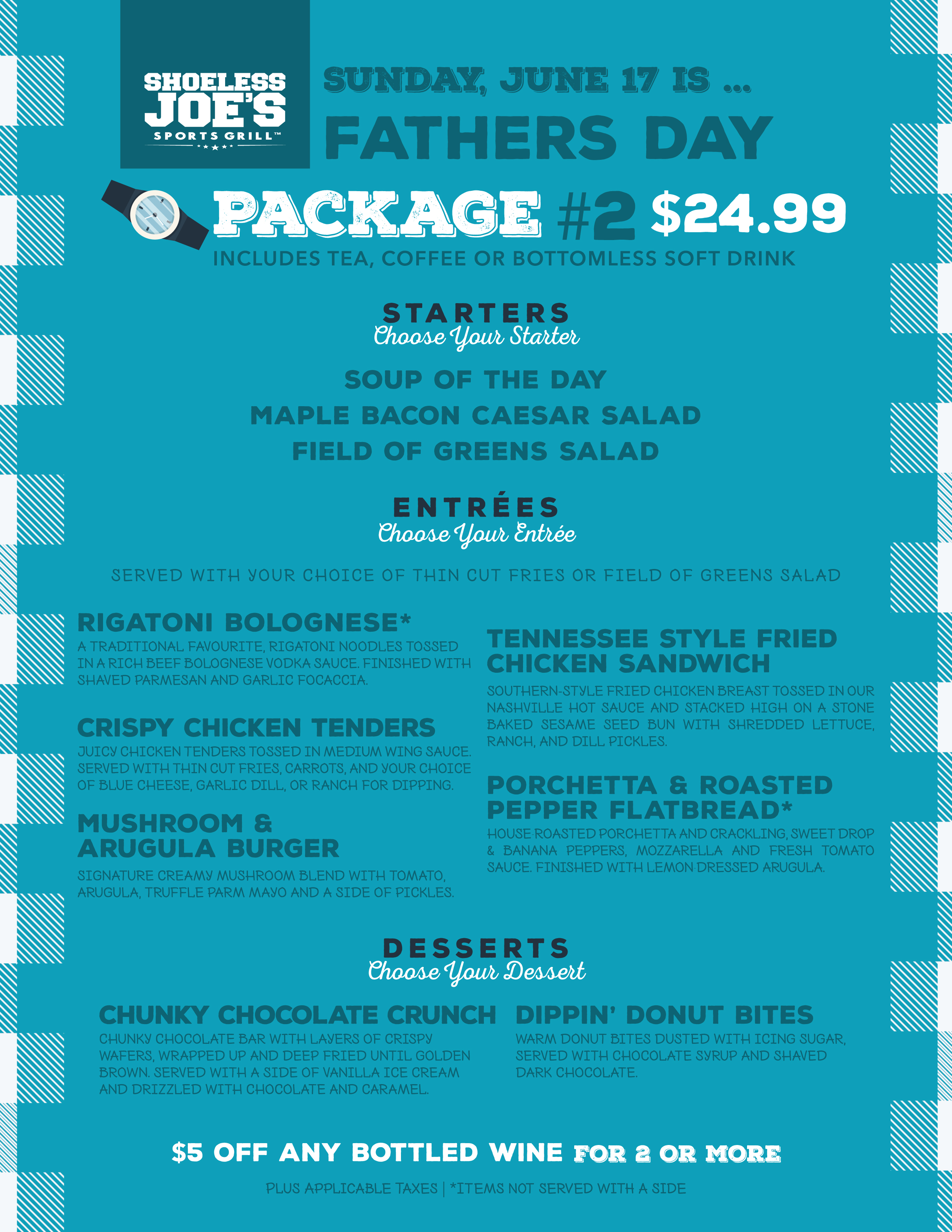 SHOELESS JOE'S
SPORTS GRILL™

SUNDAY, JUNE 17 IS ...
FATHERS DAY

PACKAGE #2 $24.99
INCLUDES TEA, COFFEE OR BOTTOMLESS SOFT DRINK

STARTERS
Choose Your Starter

SOUP OF THE DAY
MAPLE BACON CAESAR SALAD
FIELD OF GREENS SALAD

ENTRÉES
Choose Your Entrée

SERVED WITH YOUR CHOICE OF THIN CUT FRIES OR FIELD OF GREENS SALAD

RIGATONI BOLOGNESE*
A TRADITIONAL FAVOURITE, RIGATONI NOODLES TOSSED IN A RICH BEEF BOLOGNESE VODKA SAUCE. FINISHED WITH SHAVED PARMESAN AND GARLIC FOCACCIA.

CRISPY CHICKEN TENDERS
JUICY CHICKEN TENDERS TOSSED IN MEDIUM WING SAUCE. SERVED WITH THIN CUT FRIES, CARROTS, AND YOUR CHOICE OF BLUE CHEESE, GARLIC DILL, OR RANCH FOR DIPPING.

MUSHROOM & ARUGULA BURGER
SIGNATURE CREAMY MUSHROOM BLEND WITH TOMATO, ARUGULA, TRUFFLE PARM MAYO AND A SIDE OF PICKLES.

TENNESSEE STYLE FRIED CHICKEN SANDWICH
SOUTHERN-STYLE FRIED CHICKEN BREAST TOSSED IN OUR NASHVILLE HOT SAUCE AND STACKED HIGH ON A STONE BAKED SESAME SEED BUN WITH SHREDDED LETTUCE, RANCH, AND DILL PICKLES.

PORCHETTA & ROASTED PEPPER FLATBREAD*
HOUSE ROASTED PORCHETTA AND CRACKLING, SWEET DROP & BANANA PEPPERS, MOZZARELLA AND FRESH TOMATO SAUCE. FINISHED WITH LEMON DRESSED ARUGULA.

DESSERTS
Choose Your Dessert

CHUNKY CHOCOLATE CRUNCH
CHUNKY CHOCOLATE BAR WITH LAYERS OF CRISPY WAFERS, WRAPPED UP AND DEEP FRIED UNTIL GOLDEN BROWN. SERVED WITH A SIDE OF VANILLA ICE CREAM AND DRIZZLED WITH CHOCOLATE AND CARAMEL.

DIPPIN' DONUT BITES
WARM DONUT BITES DUSTED WITH ICING SUGAR, SERVED WITH CHOCOLATE SYRUP AND SHAVED DARK CHOCOLATE.

$5 OFF ANY BOTTLED WINE FOR 2 OR MORE

PLUS APPLICABLE TAXES | *ITEMS NOT SERVED WITH A SIDE